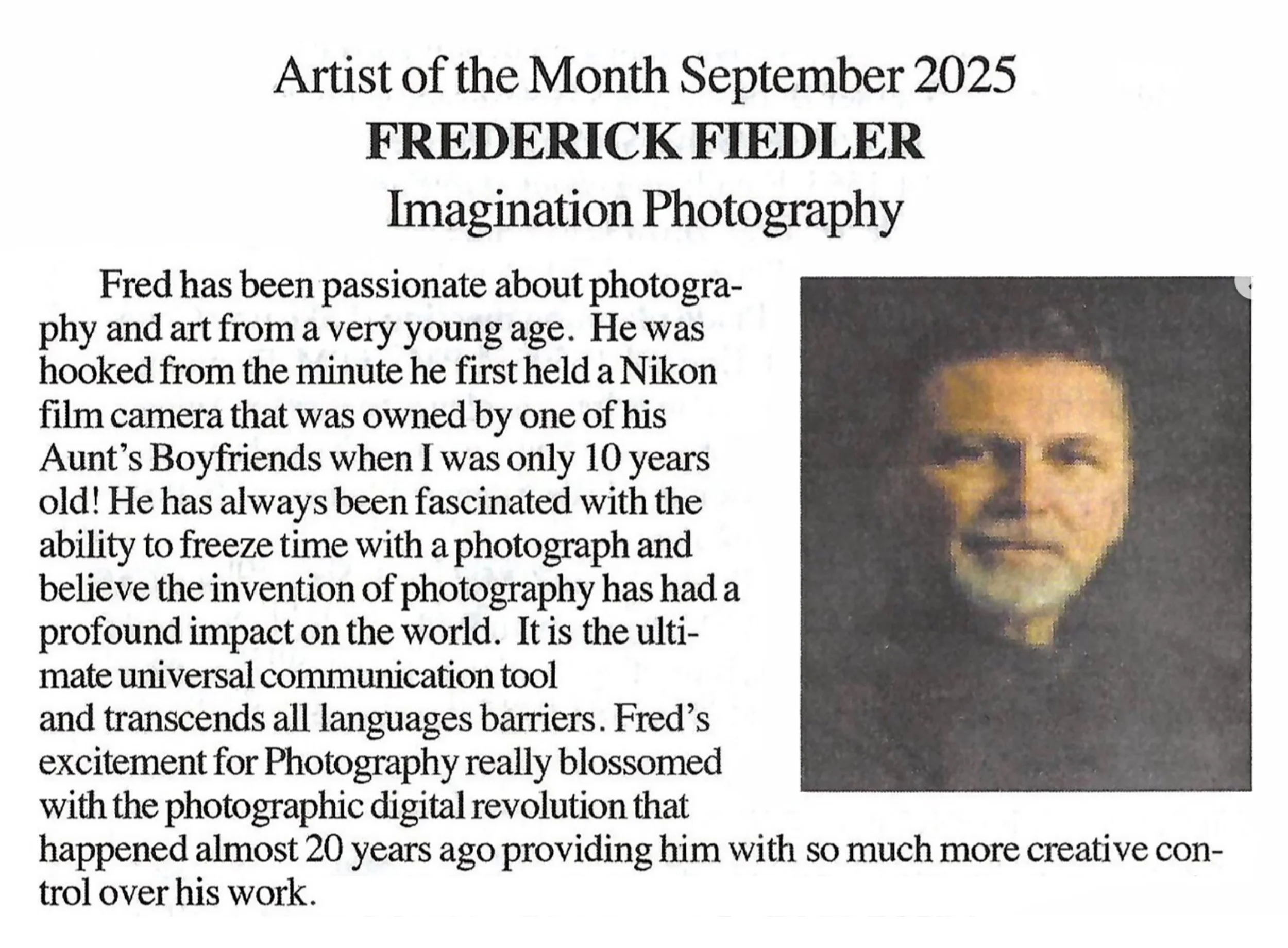 Artist of the Month September 2025
FREDERICK FIEDLER
Imagination Photography

Fred has been passionate about photography and art from a very young age. He was hooked from the minute he first held a Nikon film camera that was owned by one of his Aunt's Boyfriends when I was only 10 years old! He has always been fascinated with the ability to freeze time with a photograph and believe the invention of photography has had a profound impact on the world. It is the ultimate universal communication tool and transcends all languages barriers. Fred's excitement for Photography really blossomed with the photographic digital revolution that happened almost 20 years ago providing him with so much more creative control over his work.